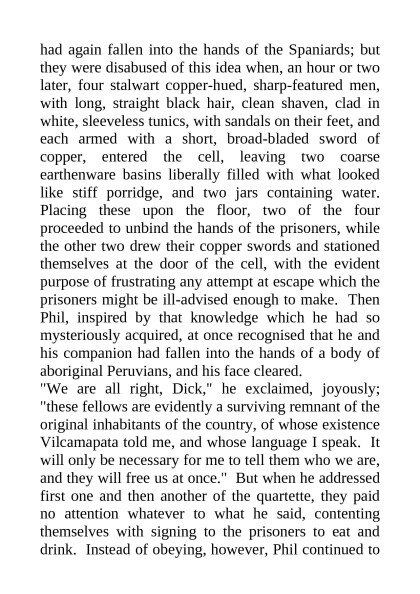 had again fallen into the hands of the Spaniards; but they were disabused of this idea when, an hour or two later, four stalwart copper-hued, sharp-featured men, with long, straight black hair, clean shaven, clad in white, sleeveless tunics, with sandals on their feet, and each armed with a short, broad-bladed sword of copper, entered the cell, leaving two coarse earthenware basins liberally filled with what looked like stiff porridge, and two jars containing water. Placing these upon the floor, two of the four proceeded to unbind the hands of the prisoners, while the other two drew their copper swords and stationed themselves at the door of the cell, with the evident purpose of frustrating any attempt at escape which the prisoners might be ill-advised enough to make. Then Phil, inspired by that knowledge which he had so mysteriously acquired, at once recognised that he and his companion had fallen into the hands of a body of aboriginal Peruvians, and his face cleared.
"We are all right, Dick," he exclaimed, joyously; "these fellows are evidently a surviving remnant of the original inhabitants of the country, of whose existence Vilcamapata told me, and whose language I speak. It will only be necessary for me to tell them who we are, and they will free us at once." But when he addressed first one and then another of the quartette, they paid no attention whatever to what he said, contenting themselves with signing to the prisoners to eat and drink. Instead of obeying, however, Phil continued to